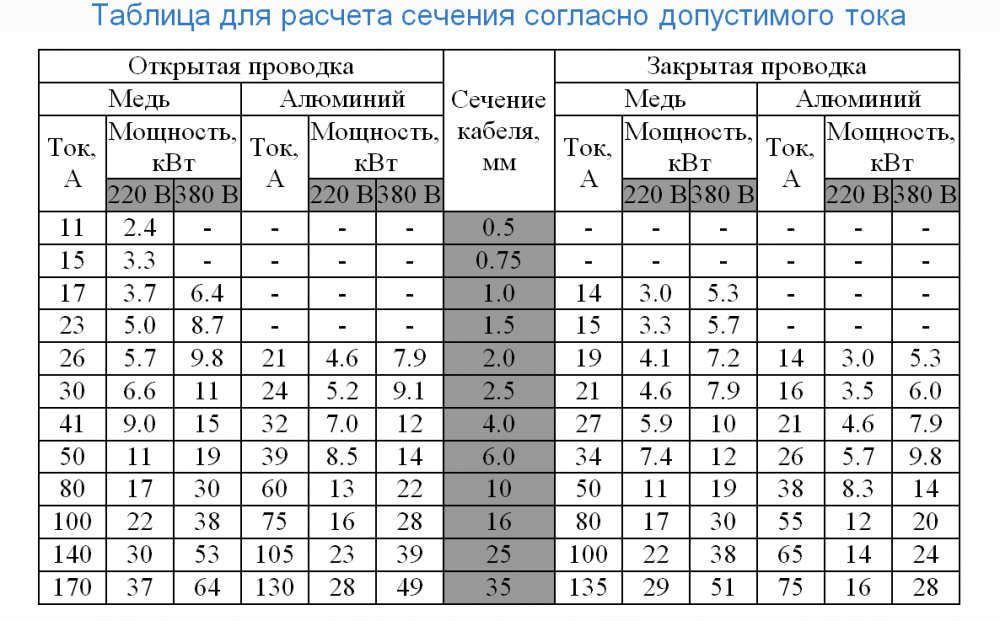 Таблица для расчета сечения согласно допустимого тока

| Открытая проводка | | | | | | Сечение кабеля, мм | Закрытая проводка | | | | | |
|---|---|---|---|---|---|---|---|---|---|---|---|---|
| Медь | | | Алюминий | | | | Медь | | | Алюминий | | |
| Ток, А | Мощность, кВт | | Ток, А | Мощность, кВт | | | Ток, А | Мощность, кВт | | Ток, А | Мощность, кВт | |
| | 220 В | 380 В | | 220 В | 380 В | | | 220 В | 380 В | | 220 В | 380 В |
| 11 | 2.4 | - | - | - | - | 0.5 | - | - | - | - | - | - |
| 15 | 3.3 | - | - | - | - | 0.75 | - | - | - | - | - | - |
| 17 | 3.7 | 6.4 | - | - | - | 1.0 | 14 | 3.0 | 5.3 | - | - | - |
| 23 | 5.0 | 8.7 | - | - | - | 1.5 | 15 | 3.3 | 5.7 | - | - | - |
| 26 | 5.7 | 9.8 | 21 | 4.6 | 7.9 | 2.0 | 19 | 4.1 | 7.2 | 14 | 3.0 | 5.3 |
| 30 | 6.6 | 11 | 24 | 5.2 | 9.1 | 2.5 | 21 | 4.6 | 7.9 | 16 | 3.5 | 6.0 |
| 41 | 9.0 | 15 | 32 | 7.0 | 12 | 4.0 | 27 | 5.9 | 10 | 21 | 4.6 | 7.9 |
| 50 | 11 | 19 | 39 | 8.5 | 14 | 6.0 | 34 | 7.4 | 12 | 26 | 5.7 | 9.8 |
| 80 | 17 | 30 | 60 | 13 | 22 | 10 | 50 | 11 | 19 | 38 | 8.3 | 14 |
| 100 | 22 | 38 | 75 | 16 | 28 | 16 | 80 | 17 | 30 | 55 | 12 | 20 |
| 140 | 30 | 53 | 105 | 23 | 39 | 25 | 100 | 22 | 38 | 65 | 14 | 24 |
| 170 | 37 | 64 | 130 | 28 | 49 | 35 | 135 | 29 | 51 | 75 | 16 | 28 |